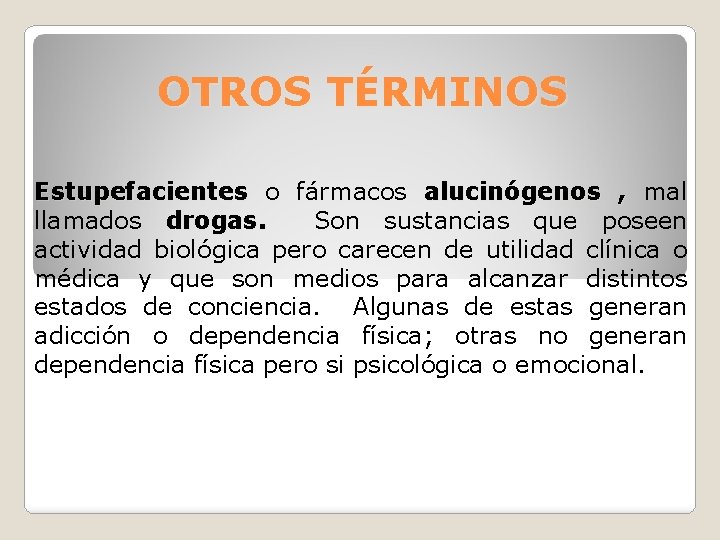 OTROS TÉRMINOS

Estupefacientes o fármacos alucinógenos , mal llamados drogas. Son sustancias que poseen actividad biológica pero carecen de utilidad clínica o médica y que son medios para alcanzar distintos estados de conciencia. Algunas de estas generan adicción o dependencia física; otras no generan dependencia física pero si psicológica o emocional.